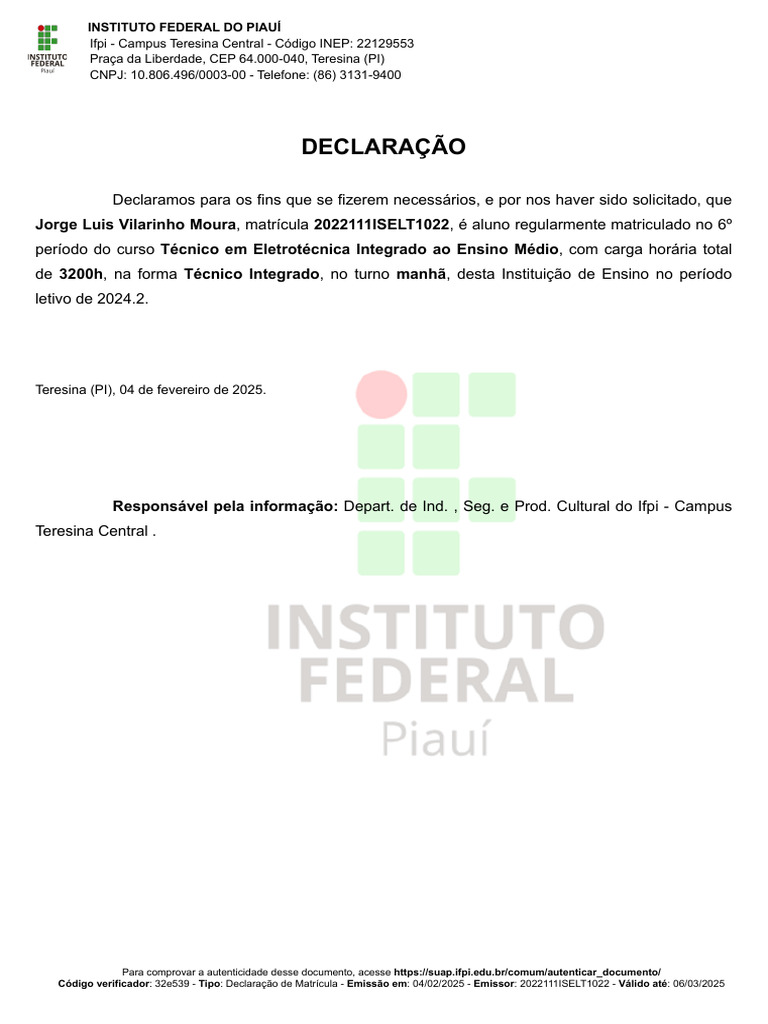 INSTITUTO FEDERAL Piauí

INSTITUTO FEDERAL DO PIAUÍ
Ifpi - Campus Teresina Central - Código INEP: 22129553
Praça da Liberdade, CEP 64.000-040, Teresina (PI)
CNPJ: 10.806.496/0003-00 - Telefone: (86) 3131-9400

DECLARAÇÃO

Declaramos para os fins que se fizerem necessários, e por nos haver sido solicitado, que Jorge Luis Vilarinho Moura, matrícula 2022111ISELT1022, é aluno regularmente matriculado no 6º período do curso Técnico em Eletrotécnica Integrado ao Ensino Médio, com carga horária total de 3200h, na forma Técnico Integrado, no turno manhã, desta Instituição de Ensino no período letivo de 2024.2.

Teresina (PI), 04 de fevereiro de 2025.

Responsável pela informação: Depart. de Ind. , Seg. e Prod. Cultural do Ifpi - Campus Teresina Central .

INSTITUTO FEDERAL Piauí

Para comprovar a autenticidade desse documento, acesse https://suap.ifpi.edu.br/comum/autenticar_documento/
Código verificador: 32e539 - Tipo: Declaração de Matrícula - Emissão em: 04/02/2025 - Emissor: 2022111ISELT1022 - Válido até: 06/03/2025